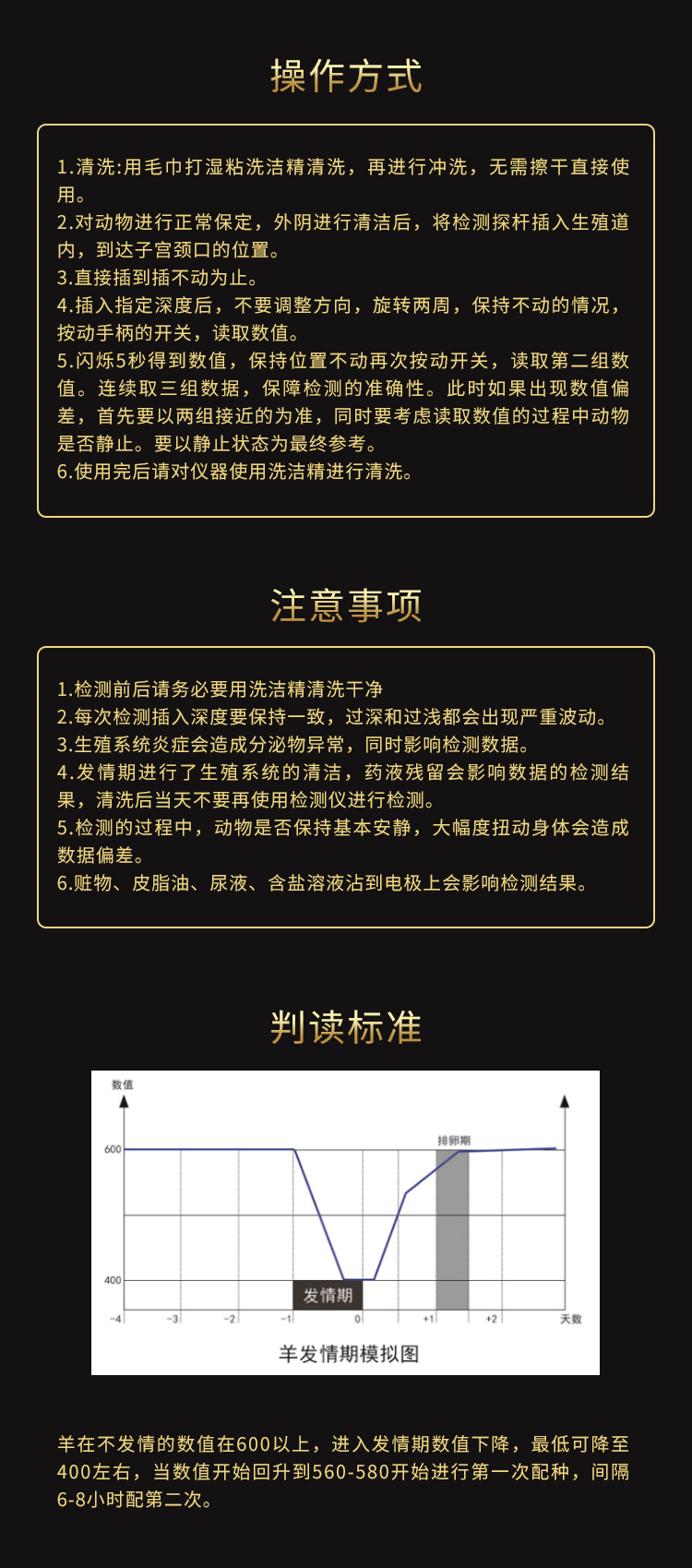 操作方式

1.清洗:用毛巾打湿粘洗洁精清洗，再进行冲洗，无需擦干直接使用。
2.对动物进行正常保定，外阴进行清洁后，将检测探杆插入生殖道内，到达子宫颈口的位置。
3.直接插到插不动为止。
4.插入指定深度后，不要调整方向，旋转两周，保持不动的情况，按动手柄的开关，读取数值。
5.闪烁5秒得到数值，保持位置不动再次按动开关，读取第二组数值。连续取三组数据，保障检测的准确性。此时如果出现数值偏差，首先要以两组接近的为准，同时要考虑读取数值的过程中动物是否静止。要以静止状态为最终参考。
6.使用完后请对仪器使用洗洁精进行清洗。

注意事项

1.检测前后请务必要用洗洁精清洗干净
2.每次检测插入深度要保持一致，过深和过浅都会出现严重波动。
3.生殖系统炎症会造成分泌物异常，同时影响检测数据。
4.发情期进行了生殖系统的清洁，药液残留会影响数据的检测结果，清洗后当天不要再使用检测仪进行检测。
5.检测的过程中，动物是否保持基本安静，大幅度扭动身体会造成数据偏差。
6.赃物、皮脂油、尿液、含盐溶液沾到电极上会影响检测结果。

判读标准

数值
600
400
排卵期
发情期
-4 -3 -2 -1 0 +1 +2 天数
羊发情期模拟图

羊在不发情的数值在600以上，进入发情期数值下降，最低可降至400左右，当数值开始回升到560-580开始进行第一次配种，间隔6-8小时配第二次。